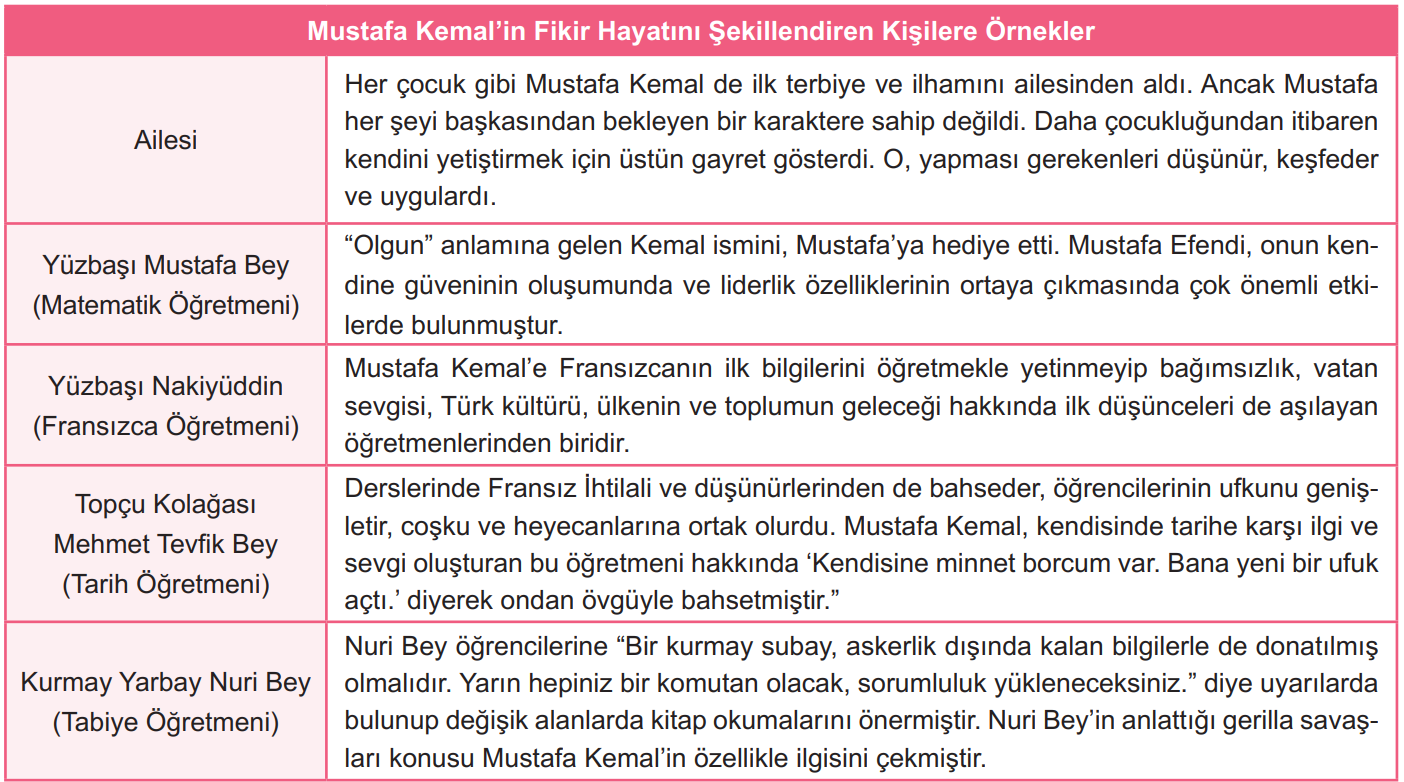 | Mustafa Kemal'in Fikir Hayatını Şekillendiren Kişilere Örnekler | |
|---|---|
| Ailesi | Her çocuk gibi Mustafa Kemal de ilk terbiye ve ilhamını ailesinden aldı. Ancak Mustafa her şeyi başkasından bekleyen bir karaktere sahip değildi. Daha çocukluğundan itibaren kendini yetiştirmek için üstün gayret gösterdi. O, yapması gerekenleri düşünür, keşfeder ve uygulardı. |
| Yüzbaşı Mustafa Bey (Matematik Öğretmeni) | "Olgun" anlamına gelen Kemal ismini, Mustafa'ya hediye etti. Mustafa Efendi, onun kendine güveninin oluşumunda ve liderlik özelliklerinin ortaya çıkmasında çok önemli etkilerde bulunmuştur. |
| Yüzbaşı Nakiyüddin (Fransızca Öğretmeni) | Mustafa Kemal'e Fransızcanın ilk bilgilerini öğretmekle yetinmeyip bağımsızlık, vatan sevgisi, Türk kültürü, ülkenin ve toplumun geleceği hakkında ilk düşünceleri de aşılayan öğretmenlerinden biridir. |
| Topçu Kolağası Mehmet Tevfik Bey (Tarih Öğretmeni) | Derslerinde Fransız İhtilali ve düşünürlerinden de bahseder, öğrencilerinin ufkunu genişletir, coşku ve heyecanlarına ortak olurdu. Mustafa Kemal, kendisinde tarihe karşı ilgi ve sevgi oluşturan bu öğretmeni hakkında 'Kendisine minnet borcum var. Bana yeni bir ufuk açtı.' diyerek ondan övgüyle bahsetmiştir." |
| Kurmay Yarbay Nuri Bey (Tabiye Öğretmeni) | Nuri Bey öğrencilerine "Bir kurmay subay, askerlik dışında kalan bilgilerle de donatılmış olmalıdır. Yarın hepiniz bir komutan olacak, sorumluluk yükleneceksiniz." diye uyarılarda bulunup değişik alanlarda kitap okumalarını önermiştir. Nuri Bey'in anlattığı gerilla savaşları konusu Mustafa Kemal'in özellikle ilgisini çekmiştir. |